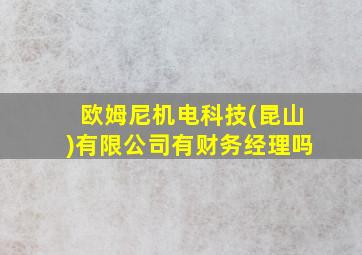 欧姆尼机电科技(昆山)有限公司有财务经理吗